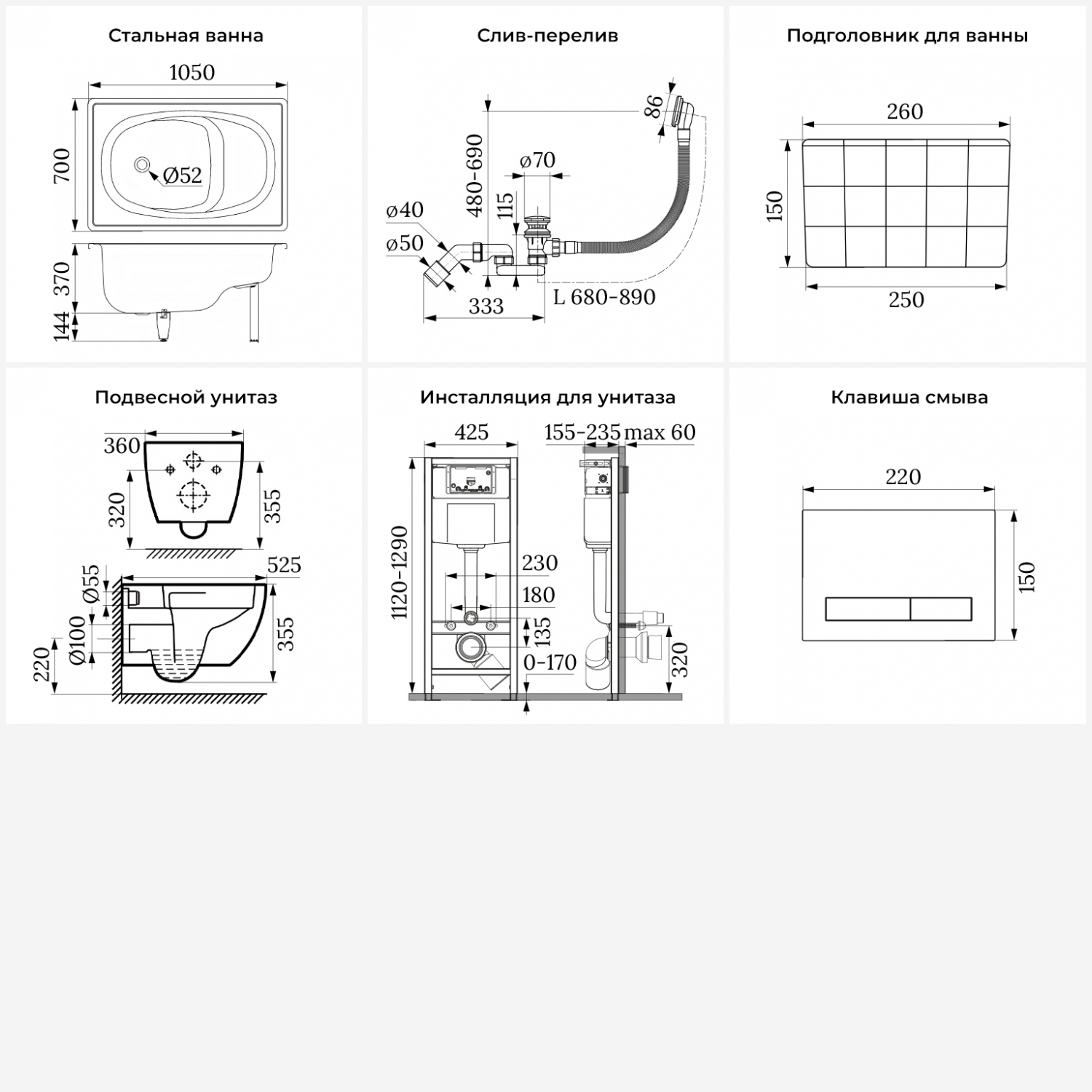 Стальная ванна

1050
700
Ø52
370
144

Слив-перелив

86
480-690
ø70
115
ø40
ø50
333
L 680-890

Подголовник для ванны

260
150
250

Подвесной унитаз

360
320
355
525
Ø55
Ø100
220
355

Инсталляция для унитаза

425
155-235
max 60
1120-1290
230
180
135
0-170
320

Клавиша смыва

220
150